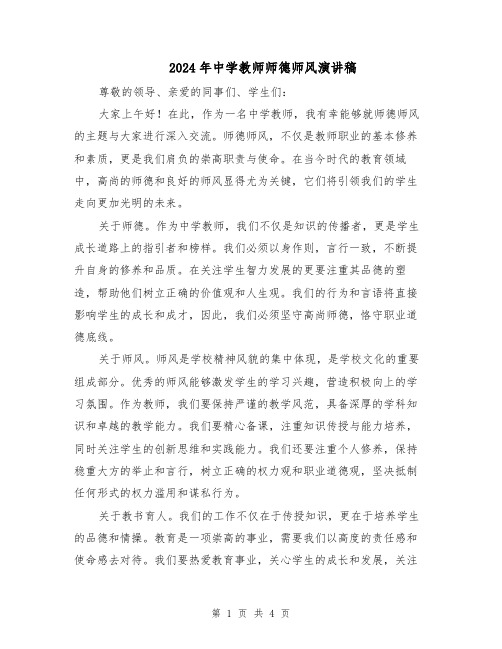 2024年中学教师师德师风演讲稿

尊敬的领导、亲爱的同事们、学生们：

大家上午好！在此，作为一名中学教师，我有幸能够就师德师风的主题与大家进行深入交流。师德师风，不仅是教师职业的基本修养和素质，更是我们肩负的崇高职责与使命。在当今时代的教育领域中，高尚的师德和良好的师风显得尤为关键，它们将引领我们的学生走向更加光明的未来。

关于师德。作为中学教师，我们不仅是知识的传播者，更是学生成长道路上的指引者和榜样。我们必须以身作则，言行一致，不断提升自身的修养和品质。在关注学生智力发展的更要注重其品德的塑造，帮助他们树立正确的价值观和人生观。我们的行为和言语将直接影响学生的成长和成才，因此，我们必须坚守高尚师德，恪守职业道德底线。

关于师风。师风是学校精神风貌的集中体现，是学校文化的重要组成部分。优秀的师风能够激发学生的学习兴趣，营造积极向上的学习氛围。作为教师，我们要保持严谨的教学风范，具备深厚的学科知识和卓越的教学能力。我们要精心备课，注重知识传授与能力培养，同时关注学生的创新思维和实践能力。我们还要注重个人修养，保持稳重大方的举止和言行，树立正确的权力观和职业道德观，坚决抵制任何形式的权力滥用和谋私行为。

关于教书育人。我们的工作不仅在于传授知识，更在于培养学生的品德和情操。教育是一项崇高的事业，需要我们以高度的责任感和使命感去对待。我们要热爱教育事业，关心学生的成长和发展，关注

第 1 页 共 4 页